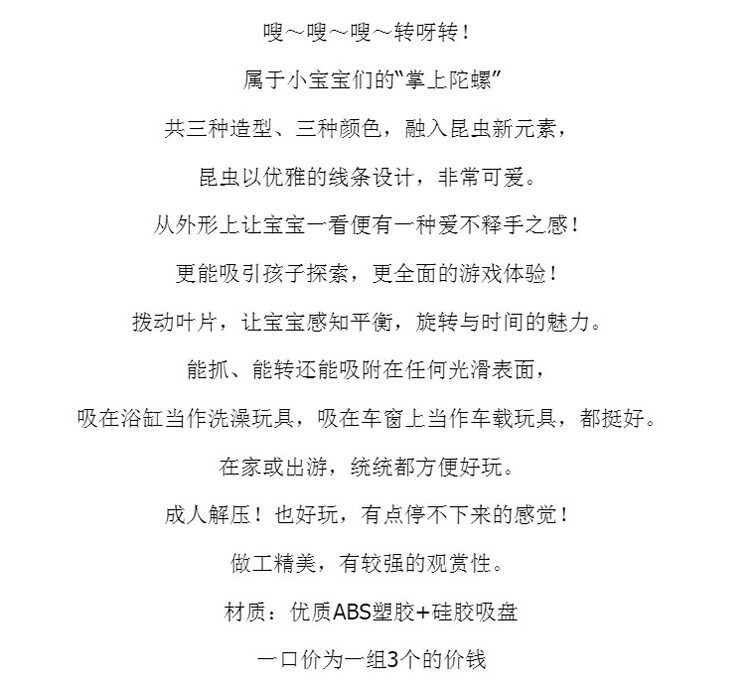 嗖～嗖～嗖～转呀转！

属于小宝宝们的“掌上陀螺”

共三种造型、三种颜色，融入昆虫新元素，

昆虫以优雅的线条设计，非常可爱。

从外形上让宝宝一看便有一种爱不释手之感！

更能吸引孩子探索，更全面的游戏体验！

拨动叶片，让宝宝感知平衡，旋转与时间的魅力。

能抓、能转还能吸附在任何光滑表面，

吸在浴缸当作洗澡玩具，吸在车窗上当作车载玩具，都挺好。

在家或出游，统统都方便好玩。

成人解压！也好玩，有点停不下来的感觉！

做工精美，有较强的观赏性。

材质：优质ABS塑胶+硅胶吸盘

一口价为一组3个的价钱